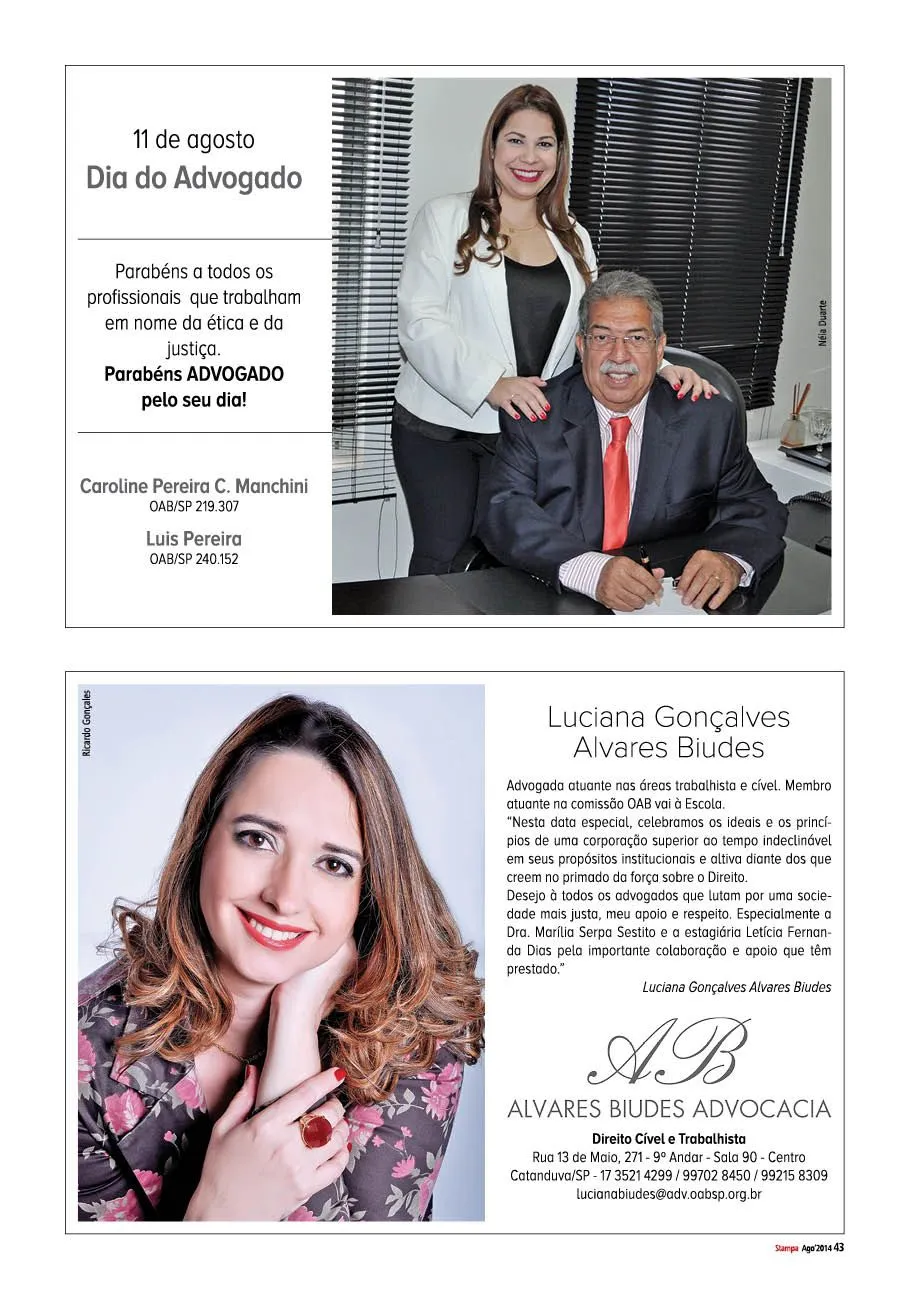 11 de agosto
Dia do Advogado

Parabéns a todos os profissionais que trabalham em nome da ética e da justiça.
Parabéns ADVOGADO pelo seu dia!

Caroline Pereira C. Manchini
OAB/SP 219.307

Luis Pereira
OAB/SP 240.152

Néia Duarte

Ricardo Gonçales

Luciana Gonçalves Alvares Biudes

Advogada atuante nas áreas trabalhista e cível. Membro atuante na comissão OAB vai à Escola.
"Nesta data especial, celebramos os ideais e os princípios de uma corporação superior ao tempo indeclinável em seus propósitos institucionais e altiva diante dos que creem no primado da força sobre o Direito.
Desejo à todos os advogados que lutam por uma sociedade mais justa, meu apoio e respeito. Especialmente a Dra. Marília Serpa Sestito e a estagiária Letícia Fernanda Dias pela importante colaboração e apoio que têm prestado."
Luciana Gonçalves Alvares Biudes

AB
ALVARES BIUDES ADVOCACIA
Direito Cível e Trabalhista
Rua 13 de Maio, 271 - 9º Andar - Sala 90 - Centro
Catanduva/SP - 17 3521 4299 / 99702 8450 / 99215 8309
lucianabiudes@adv.oabsp.org.br

Stampa Ago'2014 43